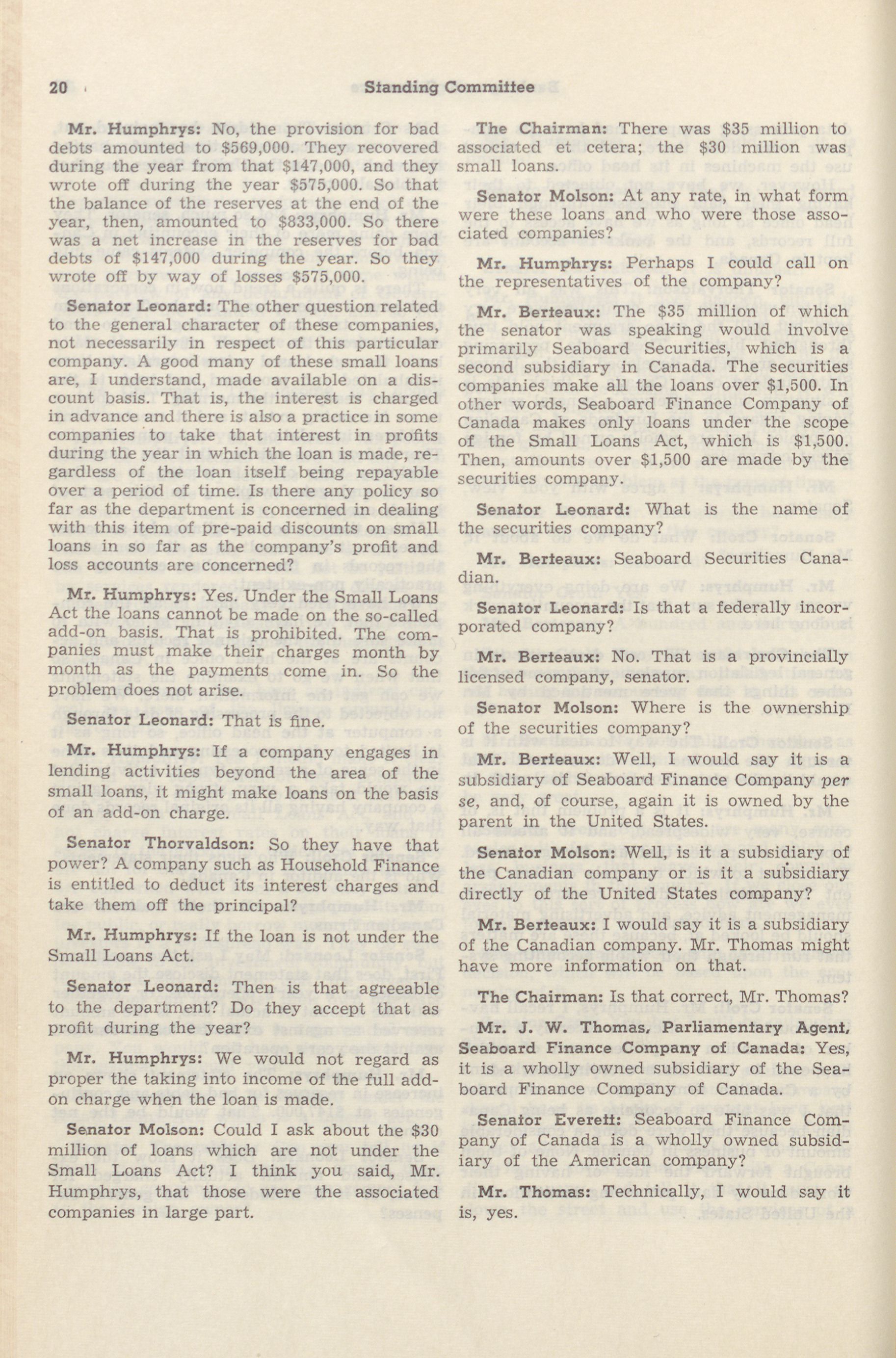 20 Standing Committee

Mr. Humphrys: No, the provision for bad debts amounted to $569,000. They recovered during the year from that $147,000, and they wrote off during the year $575,000. So that the balance of the reserves at the end of the year, then, amounted to $833,000. So there was a net increase in the reserves for bad debts of $147,000 during the year. So they wrote off by way of losses $575,000.

Senator Leonard: The other question related to the general character of these companies, not necessarily in respect of this particular company. A good many of these small loans are, I understand, made available on a discount basis. That is, the interest is charged in advance and there is also a practice in some companies to take that interest in profits during the year in which the loan is made, regardless of the loan itself being repayable over a period of time. Is there any policy so far as the department is concerned in dealing with this item of pre-paid discounts on small loans in so far as the company's profit and loss accounts are concerned?

Mr. Humphrys: Yes. Under the Small Loans Act the loans cannot be made on the so-called add-on basis. That is prohibited. The companies must make their charges month by month as the payments come in. So the problem does not arise.

Senator Leonard: That is fine.

Mr. Humphrys: If a company engages in lending activities beyond the area of the small loans, it might make loans on the basis of an add-on charge.

Senator Thorvaldson: So they have that power? A company such as Household Finance is entitled to deduct its interest charges and take them off the principal?

Mr. Humphrys: If the loan is not under the Small Loans Act.

Senator Leonard: Then is that agreeable to the department? Do they accept that as profit during the year?

Mr. Humphrys: We would not regard as proper the taking into income of the full add-on charge when the loan is made.

Senator Molson: Could I ask about the $30 million of loans which are not under the Small Loans Act? I think you said, Mr. Humphrys, that those were the associated companies in large part.

The Chairman: There was $35 million to associated et cetera; the $30 million was small loans.

Senator Molson: At any rate, in what form were these loans and who were those associated companies?

Mr. Humphrys: Perhaps I could call on the representatives of the company?

Mr. Berteaux: The $35 million of which the senator was speaking would involve primarily Seaboard Securities, which is a second subsidiary in Canada. The securities companies make all the loans over $1,500. In other words, Seaboard Finance Company of Canada makes only loans under the scope of the Small Loans Act, which is $1,500. Then, amounts over $1,500 are made by the securities company.

Senator Leonard: What is the name of the securities company?

Mr. Berteaux: Seaboard Securities Canadian.

Senator Leonard: Is that a federally incorporated company?

Mr. Berteaux: No. That is a provincially licensed company, senator.

Senator Molson: Where is the ownership of the securities company?

Mr. Berteaux: Well, I would say it is a subsidiary of Seaboard Finance Company per se, and, of course, again it is owned by the parent in the United States.

Senator Molson: Well, is it a subsidiary of the Canadian company or is it a subsidiary directly of the United States company?

Mr. Berteaux: I would say it is a subsidiary of the Canadian company. Mr. Thomas might have more information on that.

The Chairman: Is that correct, Mr. Thomas?

Mr. J. W. Thomas, Parliamentary Agent, Seaboard Finance Company of Canada: Yes, it is a wholly owned subsidiary of the Seaboard Finance Company of Canada.

Senator Everett: Seaboard Finance Company of Canada is a wholly owned subsidiary of the American company?

Mr. Thomas: Technically, I would say it is, yes.